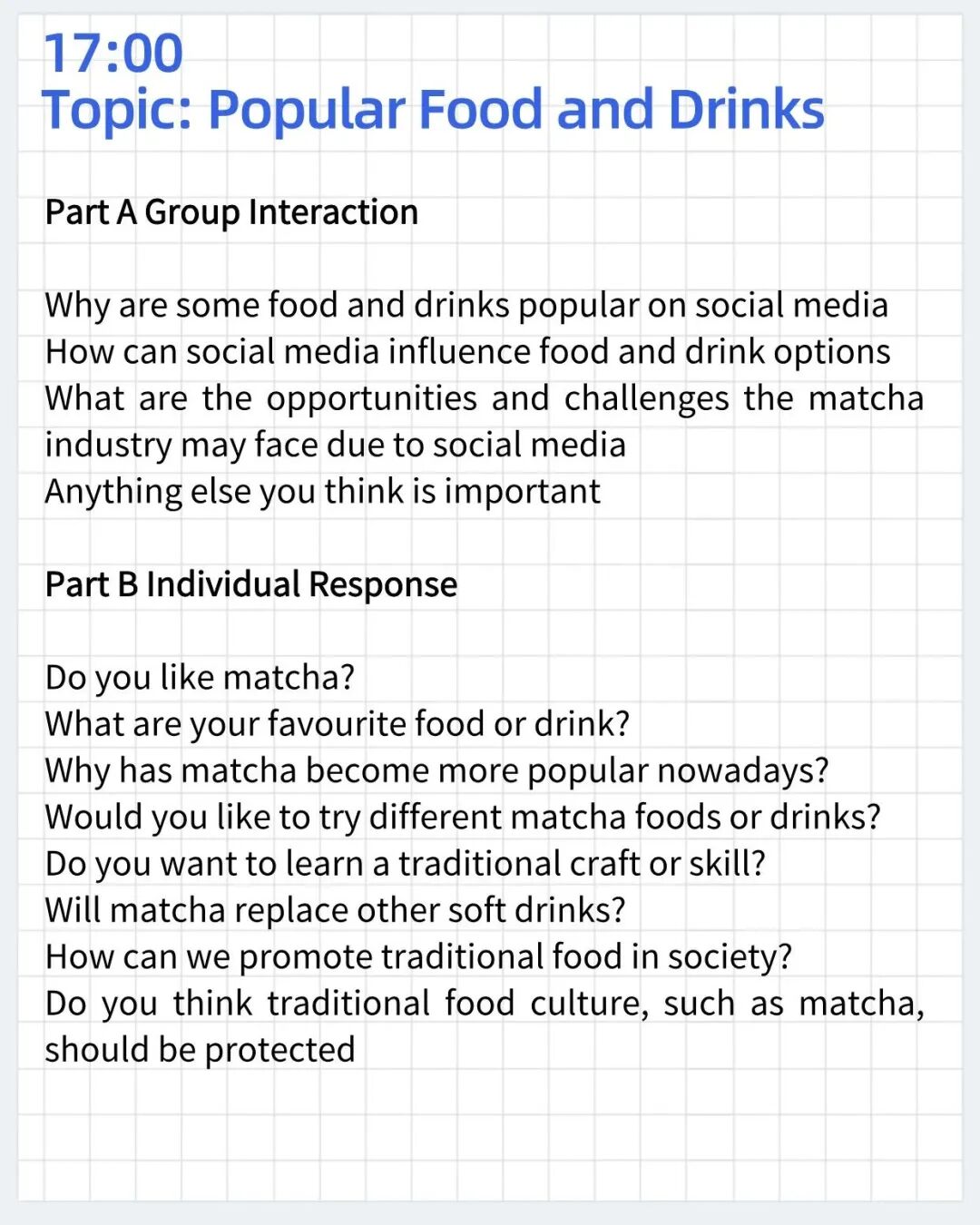 17:00
Topic: Popular Food and Drinks

Part A Group Interaction

Why are some food and drinks popular on social media
How can social media influence food and drink options
What are the opportunities and challenges the matcha industry may face due to social media
Anything else you think is important

Part B Individual Response

Do you like matcha?
What are your favourite food or drink?
Why has matcha become more popular nowadays?
Would you like to try different matcha foods or drinks?
Do you want to learn a traditional craft or skill?
Will matcha replace other soft drinks?
How can we promote traditional food in society?
Do you think traditional food culture, such as matcha, should be protected